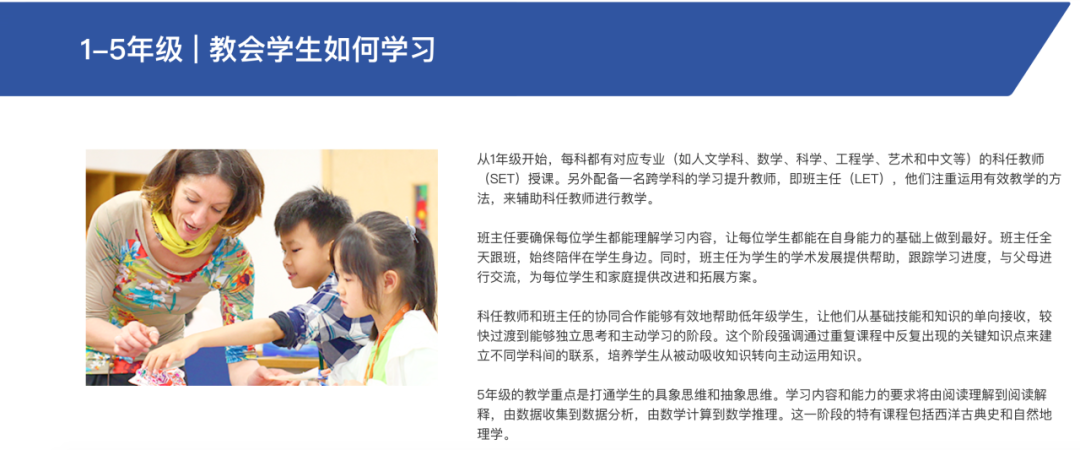 1–5年级｜教会学生如何学习

从1年级开始，每科都有对应专业（如人文学科、数学、科学、工程学、艺术和中文等）的科任教师（SET）授课。另外配备一名跨学科的学习提升教师，即班主任（LET），他们注重运用有效教学的方法，来辅助科任教师进行教学。

班主任要确保每位学生都能理解学习内容，让每位学生都能在自身能力的基础上做到最好。班主任全天跟班，始终陪伴在学生身边。同时，班主任为学生的学术发展提供帮助，跟踪学习进度，与父母进行交流，为每位学生和家庭提供改进和拓展方案。

科任教师和班主任的协同合作能够有效地帮助低年级学生，让他们从基础技能和知识的单向接收，较快过渡到能够独立思考和主动学习的阶段。这个阶段强调通过重复课程中反复出现的关键知识点来建立不同学科间的联系，培养学生从被动吸收知识转向主动运用知识。

5年级的教学重点是打通学生的具象思维和抽象思维。学习内容和能力的要求将由阅读理解到阅读解释，由数据收集到数据分析，由数学计算到数学推理。这一阶段的特有课程包括西洋古典史和自然地理学。